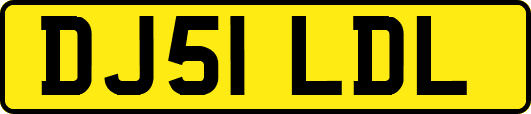 DJ51 LDL